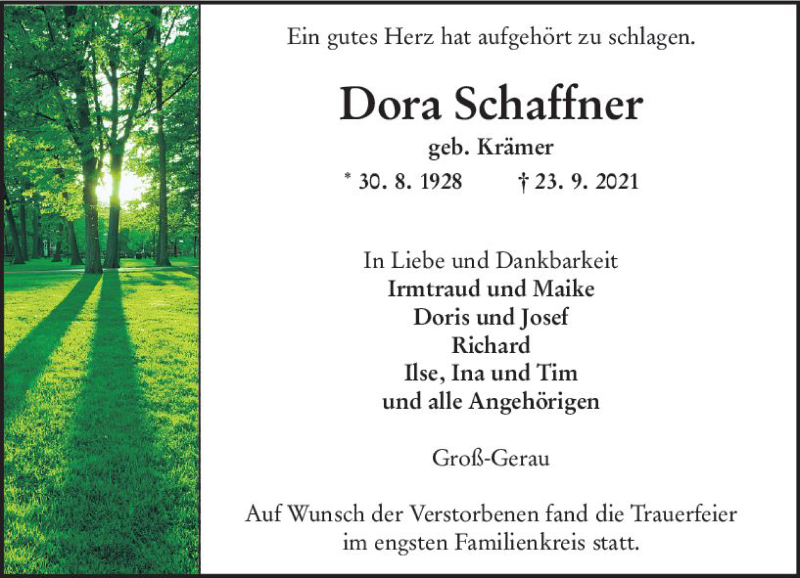 Ein gutes Herz hat aufgehört zu schlagen.

Dora Schaffner

geb. Krämer

* 30. 8. 1928 † 23. 9. 2021

In Liebe und Dankbarkeit
Irmtraud und Maike
Doris und Josef
Richard
Ilse, Ina und Tim
und alle Angehörigen

Groß-Gerau

Auf Wunsch der Verstorbenen fand die Trauerfeier im engsten Familienkreis statt.